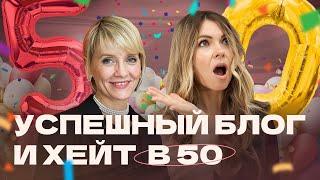 УСПЕШНЫЙ БЛОГ И ХЕЙТ В 50